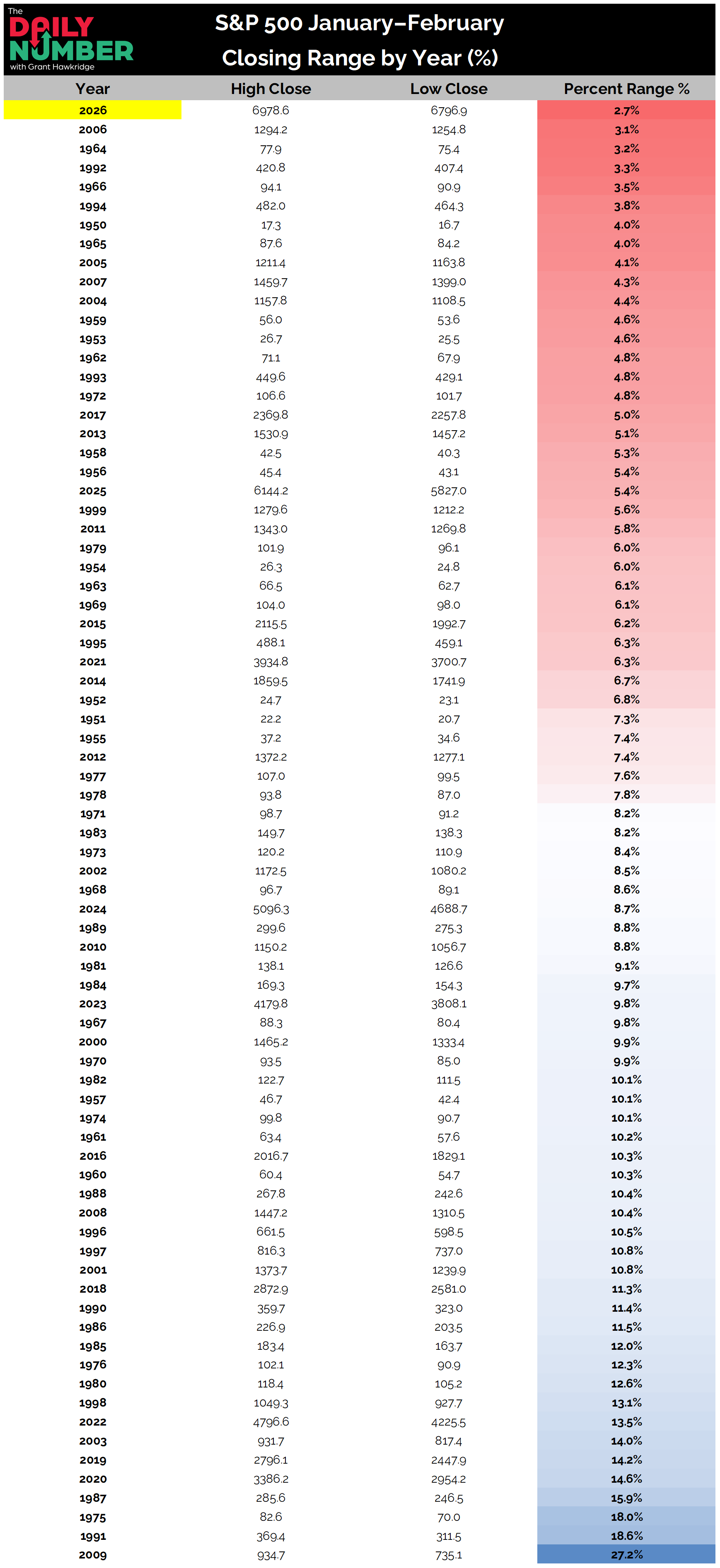 The DAILY NUMBER with Grant Hawkridge

S&P 500 January–February Closing Range by Year (%)

| Year | High Close | Low Close | Percent Range % |
|---|---|---|---|
| 2026 | 6978.6 | 6796.9 | 2.7% |
| 2006 | 1294.2 | 1254.8 | 3.1% |
| 1964 | 77.9 | 75.4 | 3.2% |
| 1992 | 420.8 | 407.4 | 3.3% |
| 1966 | 94.1 | 90.9 | 3.5% |
| 1994 | 482.0 | 464.3 | 3.8% |
| 1950 | 17.3 | 16.7 | 4.0% |
| 1965 | 87.6 | 84.2 | 4.0% |
| 2005 | 1211.4 | 1163.8 | 4.1% |
| 2007 | 1459.7 | 1399.0 | 4.3% |
| 2004 | 1157.8 | 1108.5 | 4.4% |
| 1959 | 56.0 | 53.6 | 4.6% |
| 1953 | 26.7 | 25.5 | 4.6% |
| 1962 | 71.1 | 67.9 | 4.8% |
| 1993 | 449.6 | 429.1 | 4.8% |
| 1972 | 106.6 | 101.7 | 4.8% |
| 2017 | 2369.8 | 2257.8 | 5.0% |
| 2013 | 1530.9 | 1457.2 | 5.1% |
| 1958 | 42.5 | 40.3 | 5.3% |
| 1956 | 45.4 | 43.1 | 5.4% |
| 2025 | 6144.2 | 5827.0 | 5.4% |
| 1999 | 1279.6 | 1212.2 | 5.6% |
| 2011 | 1343.0 | 1269.8 | 5.8% |
| 1979 | 101.9 | 96.1 | 6.0% |
| 1954 | 26.3 | 24.8 | 6.0% |
| 1963 | 66.5 | 62.7 | 6.1% |
| 1969 | 104.0 | 98.0 | 6.1% |
| 2015 | 2115.5 | 1992.7 | 6.2% |
| 1995 | 488.1 | 459.1 | 6.3% |
| 2021 | 3934.8 | 3700.7 | 6.3% |
| 2014 | 1859.5 | 1741.9 | 6.7% |
| 1952 | 24.7 | 23.1 | 6.8% |
| 1951 | 22.2 | 20.7 | 7.3% |
| 1955 | 37.2 | 34.6 | 7.4% |
| 2012 | 1372.2 | 1277.1 | 7.4% |
| 1977 | 107.0 | 99.5 | 7.6% |
| 1978 | 93.8 | 87.0 | 7.8% |
| 1971 | 98.7 | 91.2 | 8.2% |
| 1983 | 149.7 | 138.3 | 8.2% |
| 1973 | 120.2 | 110.9 | 8.4% |
| 2002 | 1172.5 | 1080.2 | 8.5% |
| 1968 | 96.7 | 89.1 | 8.6% |
| 2024 | 5096.3 | 4688.7 | 8.7% |
| 1989 | 299.6 | 275.3 | 8.8% |
| 2010 | 1150.2 | 1056.7 | 8.8% |
| 1981 | 138.1 | 126.6 | 9.1% |
| 1984 | 169.3 | 154.3 | 9.7% |
| 2023 | 4179.8 | 3808.1 | 9.8% |
| 1967 | 88.3 | 80.4 | 9.8% |
| 2000 | 1465.2 | 1333.4 | 9.9% |
| 1970 | 93.5 | 85.0 | 9.9% |
| 1982 | 122.7 | 111.5 | 10.1% |
| 1957 | 46.7 | 42.4 | 10.1% |
| 1974 | 99.8 | 90.7 | 10.1% |
| 1961 | 63.4 | 57.6 | 10.2% |
| 2016 | 2016.7 | 1829.1 | 10.3% |
| 1960 | 60.4 | 54.7 | 10.3% |
| 1988 | 267.8 | 242.6 | 10.4% |
| 2008 | 1447.2 | 1310.5 | 10.4% |
| 1996 | 661.5 | 598.5 | 10.5% |
| 1997 | 816.3 | 737.0 | 10.8% |
| 2001 | 1373.7 | 1239.9 | 10.8% |
| 2018 | 2872.9 | 2581.0 | 11.3% |
| 1990 | 359.7 | 323.0 | 11.4% |
| 1986 | 226.9 | 203.5 | 11.5% |
| 1985 | 183.4 | 163.7 | 12.0% |
| 1976 | 102.1 | 90.9 | 12.3% |
| 1980 | 118.4 | 105.2 | 12.6% |
| 1998 | 1049.3 | 927.7 | 13.1% |
| 2022 | 4796.6 | 4225.5 | 13.5% |
| 2003 | 931.7 | 817.4 | 14.0% |
| 2019 | 2796.1 | 2447.9 | 14.2% |
| 2020 | 3386.2 | 2954.2 | 14.6% |
| 1987 | 285.6 | 246.5 | 15.9% |
| 1975 | 82.6 | 70.0 | 18.0% |
| 1991 | 369.4 | 311.5 | 18.6% |
| 2009 | 934.7 | 735.1 | 27.2% |